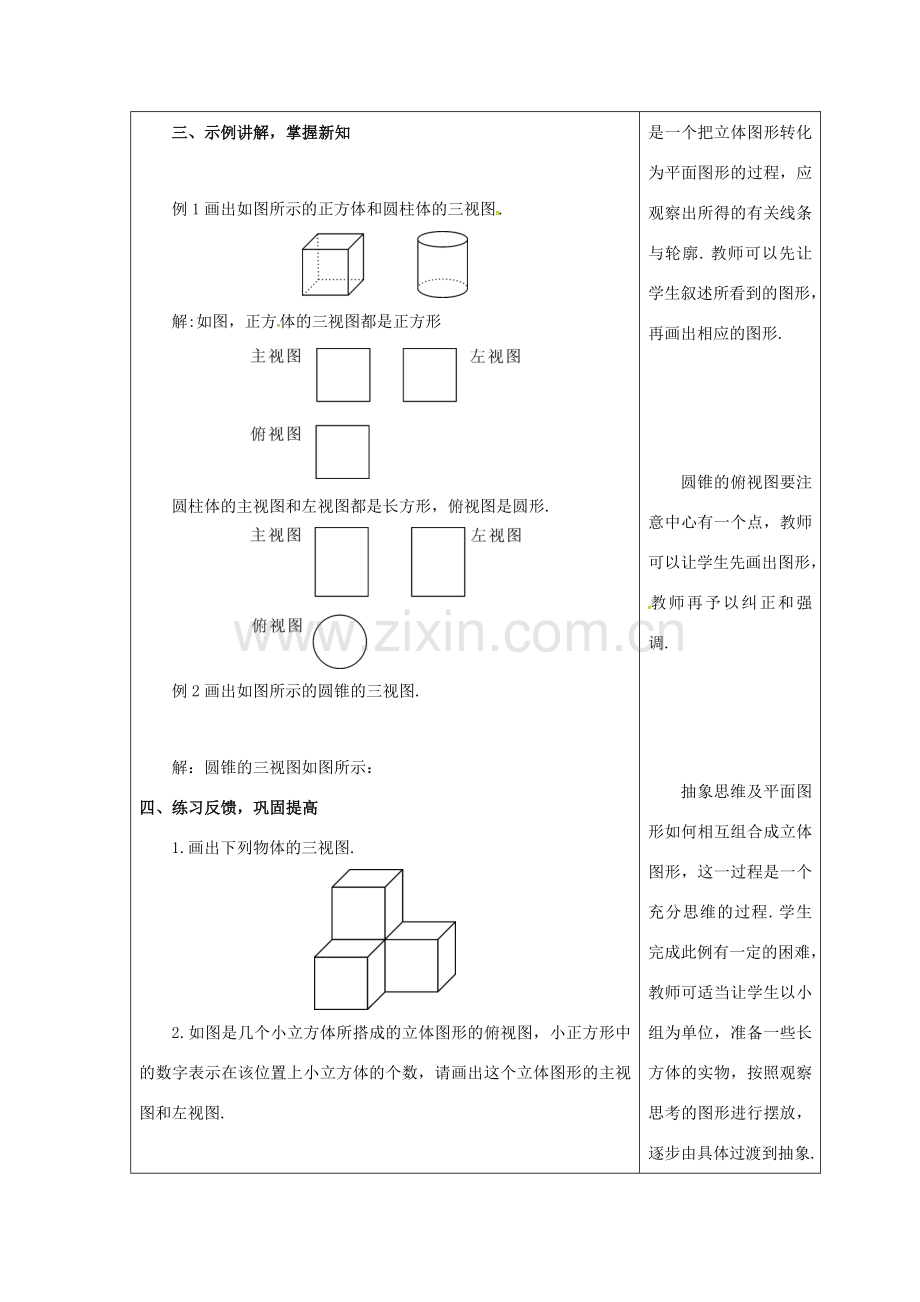 三、示例讲解，掌握新知

例1画出如图所示的正方体和圆柱体的三视图.

解:如图，正方体的三视图都是正方形

主视图

左视图

俯视图

圆柱体的主视图和左视图都是长方形，俯视图是圆形.

主视图

左视图

俯视图

例2画出如图所示的圆锥的三视图.

解：圆锥的三视图如图所示：

四、练习反馈，巩固提高

1.画出下列物体的三视图.

2.如图是几个小立方体所搭成的立体图形的俯视图，小正方形中的数字表示在该位置上小立方体的个数，请画出这个立体图形的主视图和左视图.

是一个把立体图形转化为平面图形的过程，应观察出所得的有关线条与轮廓.教师可以先让学生叙述所看到的图形，再画出相应的图形.

圆锥的俯视图要注意中心有一个点，教师可以让学生先画出图形，教师再予以纠正和强调.

抽象思维及平面图形如何相互组合成立体图形，这一过程是一个充分思维的过程.学生完成此例有一定的困难，教师可适当让学生以小组为单位，准备一些长方体的实物，按照观察思考的图形进行摆放，逐步由具体过渡到抽象.

www.zixin.com.cn